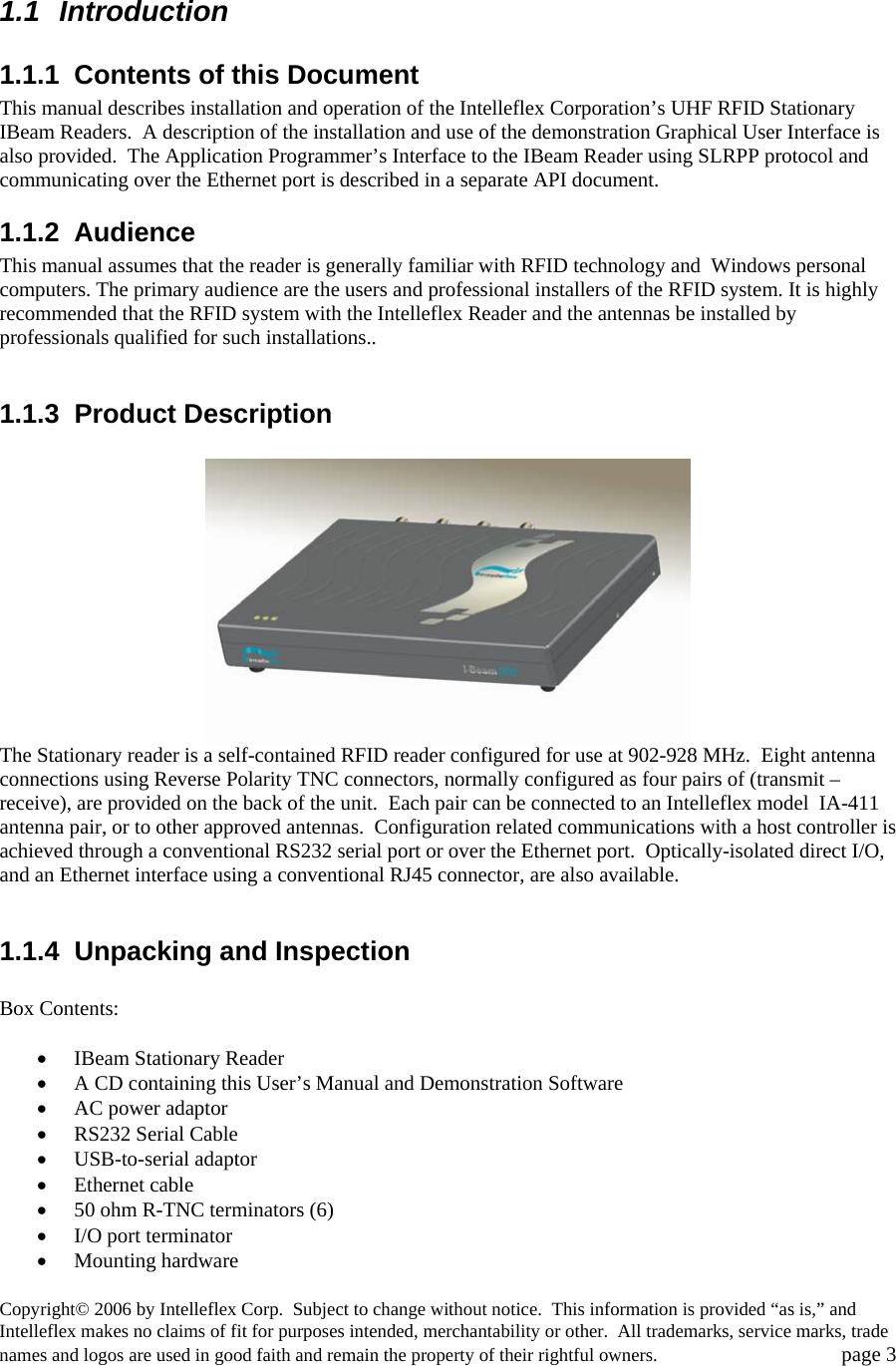 1.1 Introduction

1.1.1 Contents of this Document

This manual describes installation and operation of the Intelleflex Corporation’s UHF RFID Stationary IBeam Readers. A description of the installation and use of the demonstration Graphical User Interface is also provided. The Application Programmer’s Interface to the IBeam Reader using SLRPP protocol and communicating over the Ethernet port is described in a separate API document.

1.1.2 Audience

This manual assumes that the reader is generally familiar with RFID technology and Windows personal computers. The primary audience are the users and professional installers of the RFID system. It is highly recommended that the RFID system with the Intelleflex Reader and the antennas be installed by professionals qualified for such installations..

1.1.3 Product Description

Intelleflex

I·Beam

The Stationary reader is a self-contained RFID reader configured for use at 902-928 MHz. Eight antenna connections using Reverse Polarity TNC connectors, normally configured as four pairs of (transmit – receive), are provided on the back of the unit. Each pair can be connected to an Intelleflex model IA-411 antenna pair, or to other approved antennas. Configuration related communications with a host controller is achieved through a conventional RS232 serial port or over the Ethernet port. Optically-isolated direct I/O, and an Ethernet interface using a conventional RJ45 connector, are also available.

1.1.4 Unpacking and Inspection

Box Contents:

• IBeam Stationary Reader
• A CD containing this User’s Manual and Demonstration Software
• AC power adaptor
• RS232 Serial Cable
• USB-to-serial adaptor
• Ethernet cable
• 50 ohm R-TNC terminators (6)
• I/O port terminator
• Mounting hardware

Copyright© 2006 by Intelleflex Corp. Subject to change without notice. This information is provided “as is,” and Intelleflex makes no claims of fit for purposes intended, merchantability or other. All trademarks, service marks, trade names and logos are used in good faith and remain the property of their rightful owners. page 3